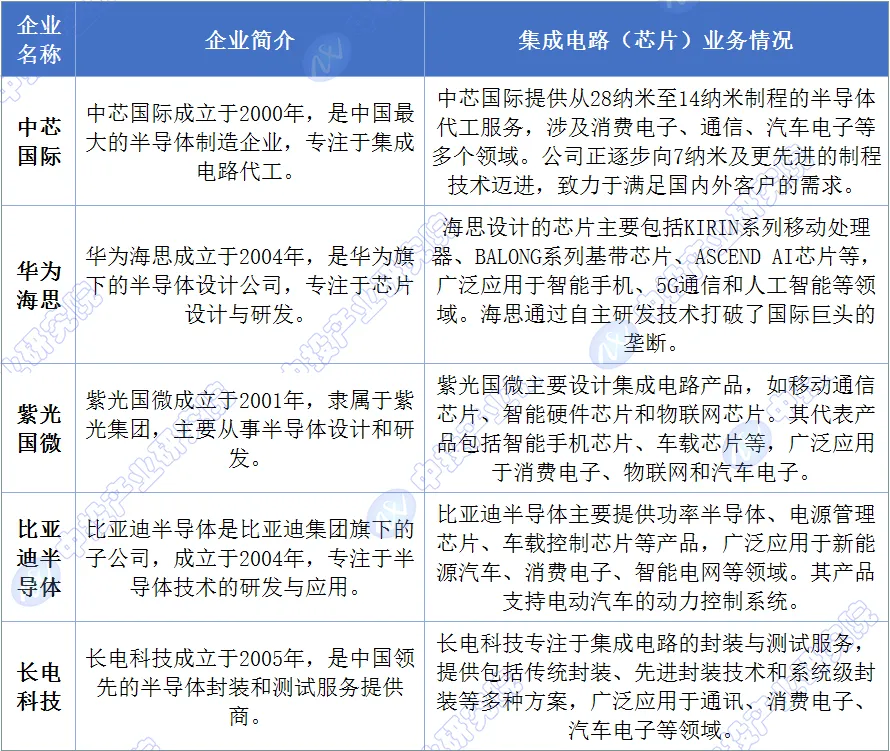 | 企业名称 | 企业简介 | 集成电路（芯片）业务情况 |
|---|---|---|
| 中芯国际 | 中芯国际成立于2000年，是中国最大的半导体制造企业，专注于集成电路代工。 | 中芯国际提供从28纳米至14纳米制程的半导体代工服务，涉及消费电子、通信、汽车电子等多个领域。公司正逐步向7纳米及更先进的制程技术迈进，致力于满足国内外客户的需求。 |
| 华为海思 | 华为海思成立于2004年，是华为旗下的半导体设计公司，专注于芯片设计与研发。 | 海思设计的芯片主要包括KIRIN系列移动处理器、BALONG系列基带芯片、ASCEND AI芯片等，广泛应用于智能手机、5G通信和人工智能等领域。海思通过自主研发技术打破了国际巨头的垄断。 |
| 紫光国微 | 紫光国微成立于2001年，隶属于紫光集团，主要从事半导体设计和研发。 | 紫光国微主要设计集成电路产品，如移动通信芯片、智能硬件芯片和物联网芯片。其代表产品包括智能手机芯片、车载芯片等，广泛应用于消费电子、物联网和汽车电子。 |
| 比亚迪半导体 | 比亚迪半导体是比亚迪集团旗下的子公司，成立于2004年，专注于半导体技术的研发与应用。 | 比亚迪半导体主要提供功率半导体、电源管理芯片、车载控制芯片等产品，广泛应用于新能源汽车、消费电子、智能电网等领域。其产品支持电动汽车的动力控制系统。 |
| 长电科技 | 长电科技成立于2005年，是中国领先的半导体封装和测试服务提供商。 | 长电科技专注于集成电路的封装与测试服务，提供包括传统封装、先进封装技术和系统级封装等多种方案，广泛应用于通讯、消费电子、汽车电子等领域。 |